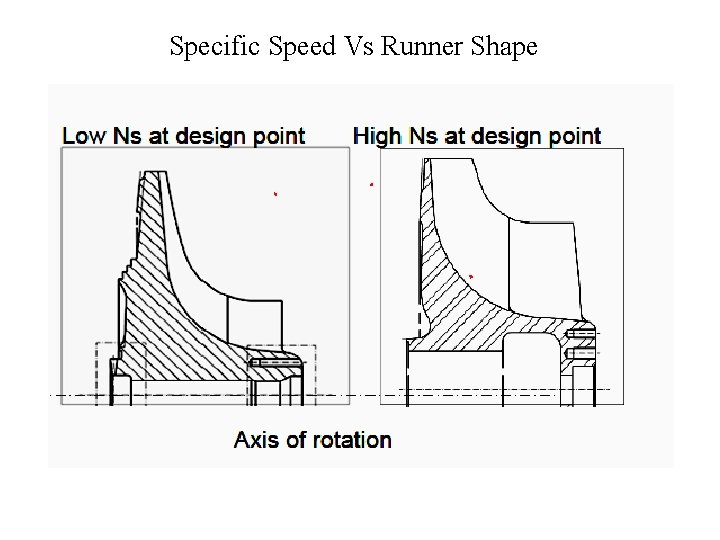 Specific Speed Vs Runner Shape

Low Ns at design point

High Ns at design point

Axis of rotation